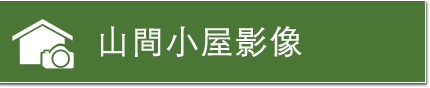 山間小屋影像